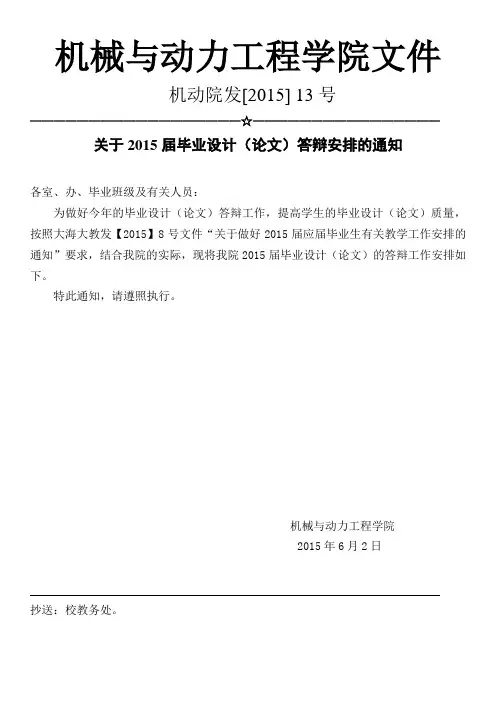 机械与动力工程学院文件

机动院发[2015] 13 号

☆

关于 2015 届毕业设计（论文）答辩安排的通知

各室、办、毕业班级及有关人员：

为做好今年的毕业设计（论文）答辩工作，提高学生的毕业设计（论文）质量，按照大海大教发【2015】8 号文件“关于做好 2015 届应届毕业生有关教学工作安排的通知”要求，结合我院的实际，现将我院 2015 届毕业设计（论文）的答辩工作安排如下。

特此通知，请遵照执行。

机械与动力工程学院
2015 年 6 月 2 日

抄送：校教务处。